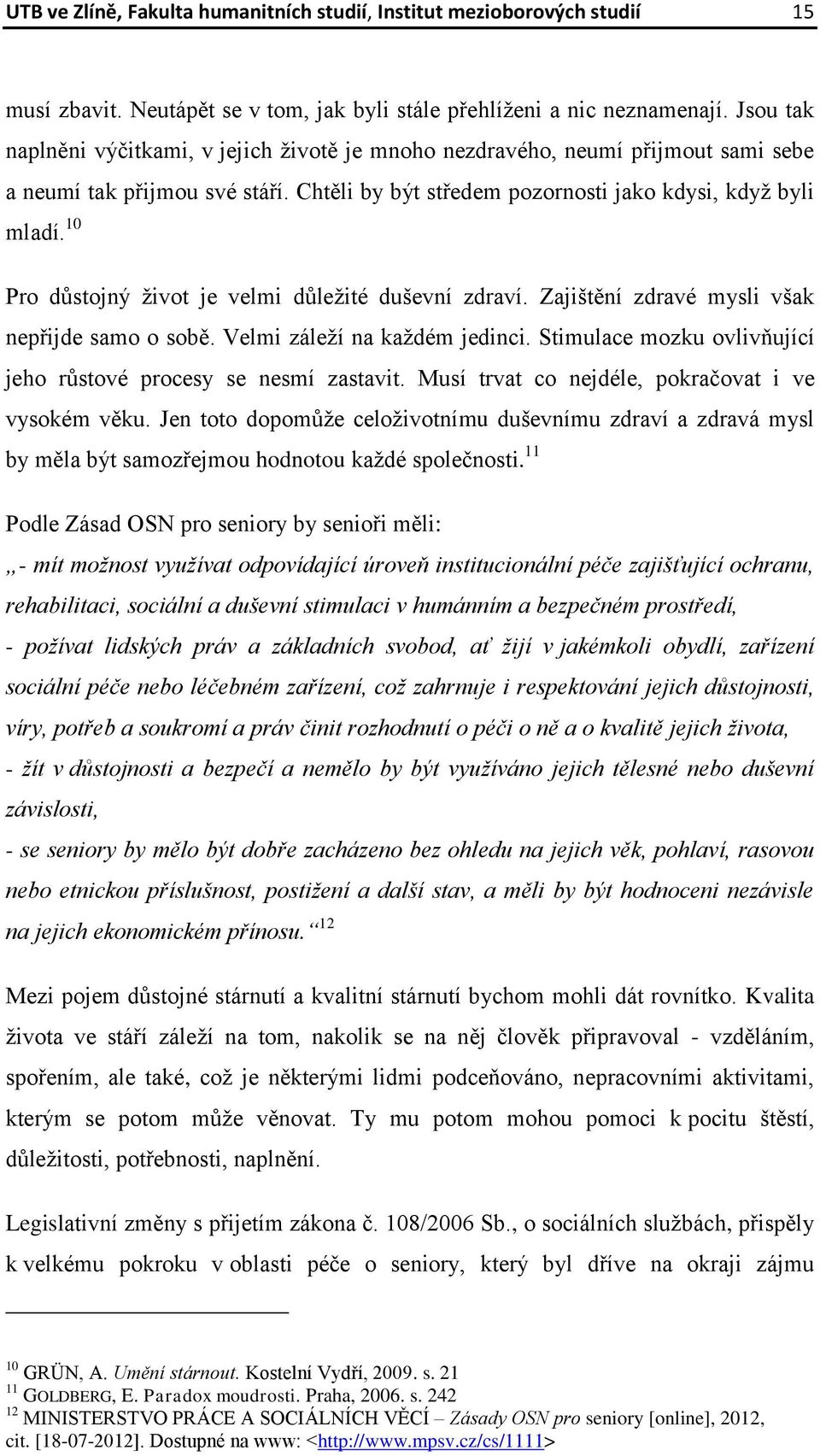 UTB ve Zlíně, Fakulta humanitních studií, Institut mezioborových studií 15

musí zbavit. Neutápět se v tom, jak byli stále přehlíženi a nic neznamenají. Jsou tak naplněni výčitkami, v jejich životě je mnoho nezdravého, neumí přijmout sami sebe a neumí tak přijmou své stáří. Chtěli by být středem pozornosti jako kdysi, když byli mladí.$^{10}$

Pro důstojný život je velmi důležité duševní zdraví. Zajištění zdravé mysli však nepřijde samo o sobě. Velmi záleží na každém jedinci. Stimulace mozku ovlivňující jeho růstové procesy se nesmí zastavit. Musí trvat co nejdéle, pokračovat i ve vysokém věku. Jen toto dopomůže celoživotnímu duševnímu zdraví a zdravá mysl by měla být samozřejmou hodnotou každé společnosti.$^{11}$

Podle Zásad OSN pro seniory by senioři měli:
„- mít možnost využívat odpovídající úroveň institucionální péče zajišťující ochranu, rehabilitaci, sociální a duševní stimulaci v humánním a bezpečném prostředí,
- požívat lidských práv a základních svobod, ať žijí v jakémkoli obydlí, zařízení sociální péče nebo léčebném zařízení, což zahrnuje i respektování jejich důstojnosti, víry, potřeb a soukromí a práv činit rozhodnutí o péči o ně a o kvalitě jejich života,
- žít v důstojnosti a bezpečí a nemělo by být využíváno jejich tělesné nebo duševní závislosti,
- se seniory by mělo být dobře zacházeno bez ohledu na jejich věk, pohlaví, rasovou nebo etnickou příslušnost, postižení a další stav, a měli by být hodnoceni nezávisle na jejich ekonomickém přínosu.“$^{12}$

Mezi pojem důstojné stárnutí a kvalitní stárnutí bychom mohli dát rovnítko. Kvalita života ve stáří záleží na tom, nakolik se na něj člověk připravoval - vzděláním, spořením, ale také, což je některými lidmi podceňováno, nepracovními aktivitami, kterým se potom může věnovat. Ty mu potom mohou pomoci k pocitu štěstí, důležitosti, potřebnosti, naplnění.

Legislativní změny s přijetím zákona č. 108/2006 Sb., o sociálních službách, přispěly k velkému pokroku v oblasti péče o seniory, který byl dříve na okraji zájmu

$^{10}$ GRÜN, A. Umění stárnout. Kostelní Vydří, 2009. s. 21
$^{11}$ GOLDBERG, E. Paradox moudrosti. Praha, 2006. s. 242
$^{12}$ MINISTERSTVO PRÁCE A SOCIÁLNÍCH VĚCÍ – Zásady OSN pro seniory [online], 2012, cit. [18-07-2012]. Dostupné na www: <http://www.mpsv.cz/cs/1111>